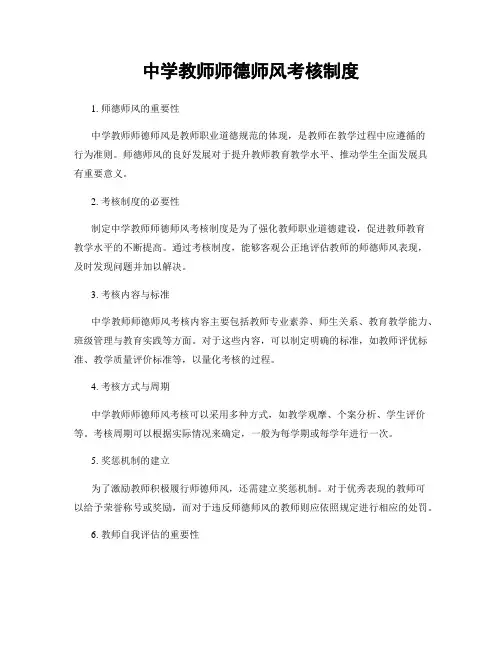 中学教师师德师风考核制度

1. 师德师风的重要性

中学教师师德师风是教师职业道德规范的体现，是教师在教学过程中应遵循的行为准则。师德师风的良好发展对于提升教师教育教学水平、推动学生全面发展具有重要意义。

2. 考核制度的必要性

制定中学教师师德师风考核制度是为了强化教师职业道德建设，促进教师教育教学水平的不断提高。通过考核制度，能够客观公正地评估教师的师德师风表现，及时发现问题并加以解决。

3. 考核内容与标准

中学教师师德师风考核内容主要包括教师专业素养、师生关系、教育教学能力、班级管理与教育实践等方面。对于这些内容，可以制定明确的标准，如教师评优标准、教学质量评价标准等，以量化考核的过程。

4. 考核方式与周期

中学教师师德师风考核可以采用多种方式，如教学观摩、个案分析、学生评价等。考核周期可以根据实际情况来确定，一般为每学期或每学年进行一次。

5. 奖惩机制的建立

为了激励教师积极履行师德师风，还需建立奖惩机制。对于优秀表现的教师可以给予荣誉称号或奖励，而对于违反师德师风的教师则应依照规定进行相应的处罚。

6. 教师自我评估的重要性